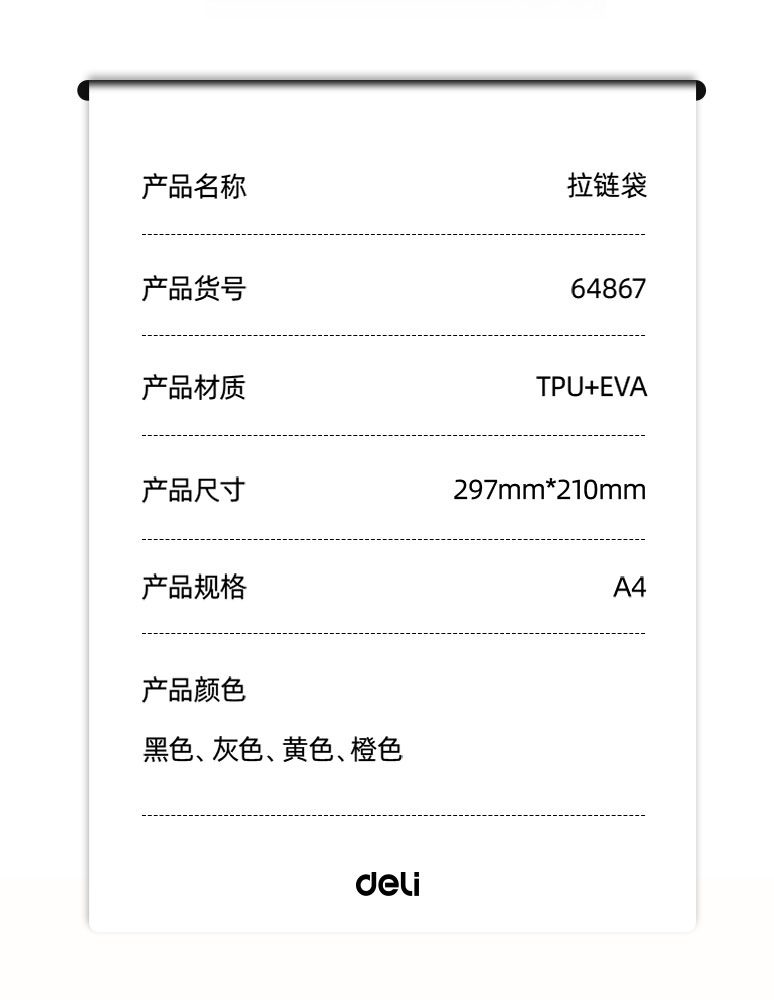 产品名称 拉链袋

产品货号 64867

产品材质 TPU+EVA

产品尺寸 297mm*210mm

产品规格 A4

产品颜色

黑色、灰色、黄色、橙色

deli